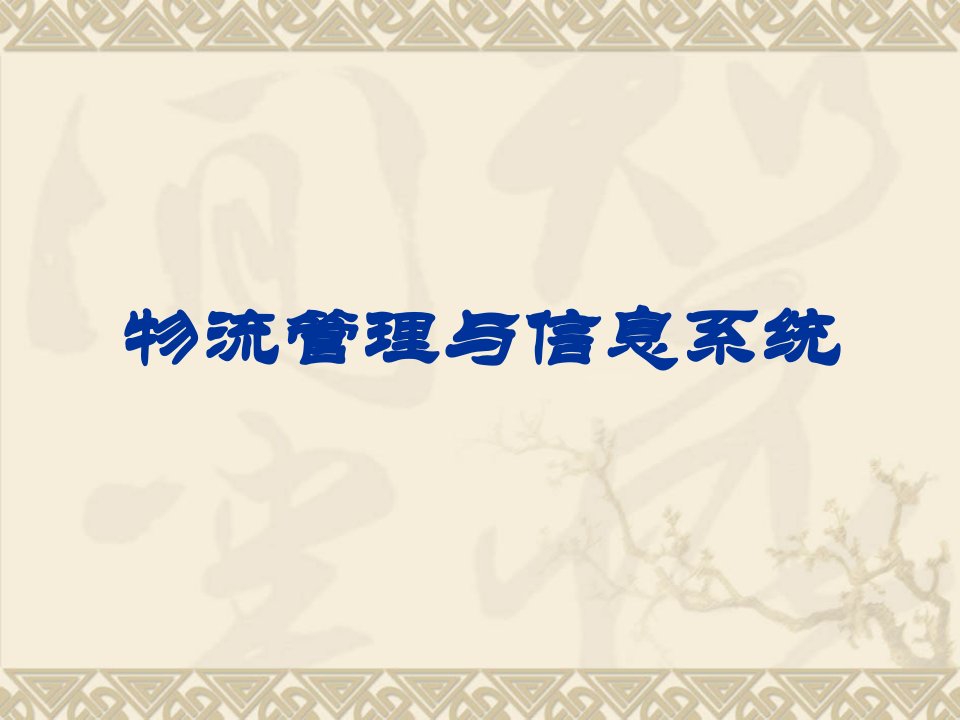 物流管理与信息系统